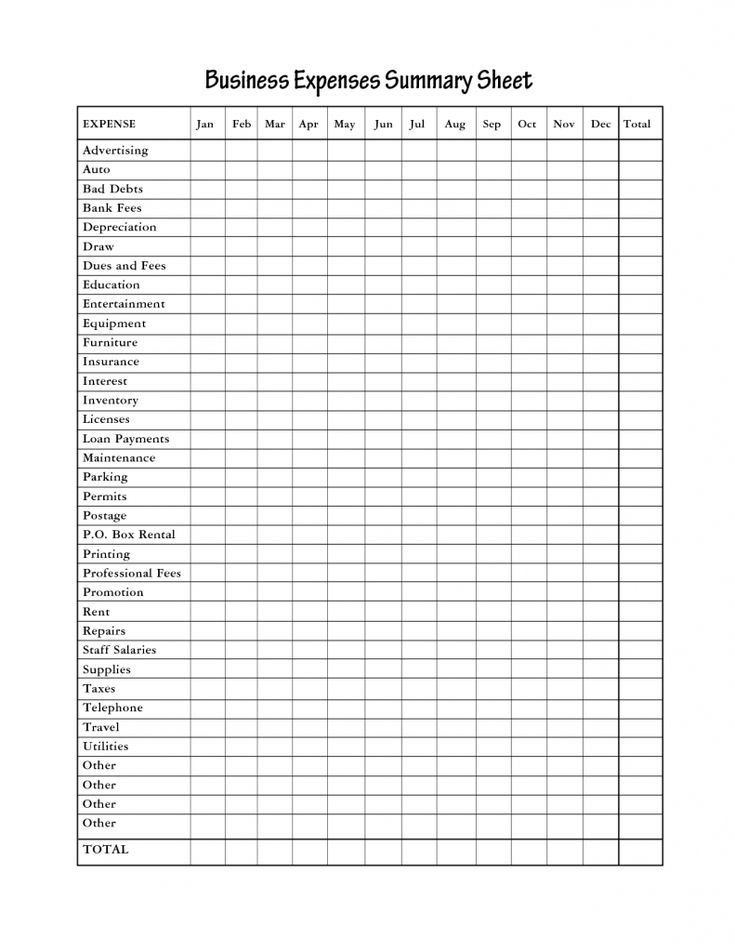 Business Expenses Summary Sheet

| EXPENSE | Jan | Feb | Mar | Apr | May | Jun | Jul | Aug | Sep | Oct | Nov | Dec | Total |
|---|---|---|---|---|---|---|---|---|---|---|---|---|---|
| Advertising | | | | | | | | | | | | | |
| Auto | | | | | | | | | | | | | |
| Bad Debts | | | | | | | | | | | | | |
| Bank Fees | | | | | | | | | | | | | |
| Depreciation | | | | | | | | | | | | | |
| Draw | | | | | | | | | | | | | |
| Dues and Fees | | | | | | | | | | | | | |
| Education | | | | | | | | | | | | | |
| Entertainment | | | | | | | | | | | | | |
| Equipment | | | | | | | | | | | | | |
| Furniture | | | | | | | | | | | | | |
| Insurance | | | | | | | | | | | | | |
| Interest | | | | | | | | | | | | | |
| Inventory | | | | | | | | | | | | | |
| Licenses | | | | | | | | | | | | | |
| Loan Payments | | | | | | | | | | | | | |
| Maintenance | | | | | | | | | | | | | |
| Parking | | | | | | | | | | | | | |
| Permits | | | | | | | | | | | | | |
| Postage | | | | | | | | | | | | | |
| P.O. Box Rental | | | | | | | | | | | | | |
| Printing | | | | | | | | | | | | | |
| Professional Fees | | | | | | | | | | | | | |
| Promotion | | | | | | | | | | | | | |
| Rent | | | | | | | | | | | | | |
| Repairs | | | | | | | | | | | | | |
| Staff Salaries | | | | | | | | | | | | | |
| Supplies | | | | | | | | | | | | | |
| Taxes | | | | | | | | | | | | | |
| Telephone | | | | | | | | | | | | | |
| Travel | | | | | | | | | | | | | |
| Utilities | | | | | | | | | | | | | |
| Other | | | | | | | | | | | | | |
| Other | | | | | | | | | | | | | |
| Other | | | | | | | | | | | | | |
| Other | | | | | | | | | | | | | |
| TOTAL | | | | | | | | | | | | | |